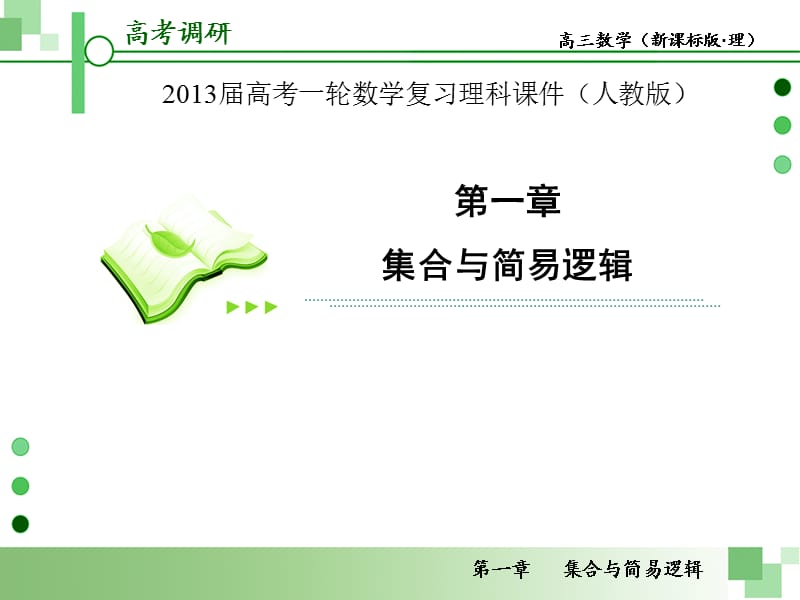 高考调研

高三数学（新课标版·理）

2013届高考一轮数学复习理科课件（人教版）

第一章

集合与简易逻辑

第一章　集合与简易逻辑